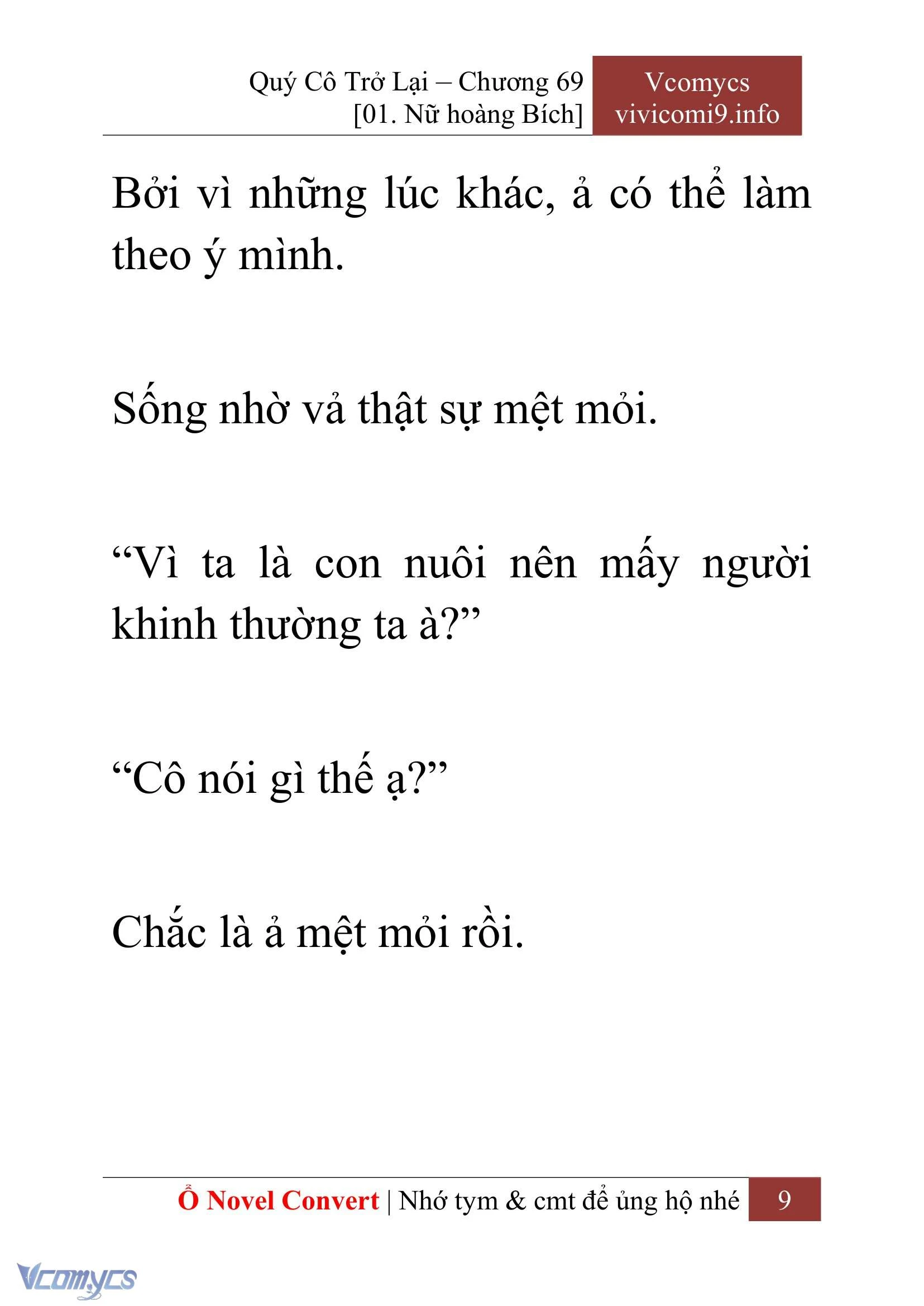 Quý Cô Trở Lại – Chương 69
[01. Nữ hoàng Bích]

Vcomycs
vivicomi9.info

Bởi vì những lúc khác, ả có thể làm theo ý mình.

Sống nhờ vả thật sự mệt mỏi.

“Vì ta là con nuôi nên mấy người khinh thường ta à?”

“Cô nói gì thế ạ?”

Chắc là ả mệt mỏi rồi.

Ổ Novel Convert | Nhớ tym & cmt để ủng hộ nhé 9

Vcomycs